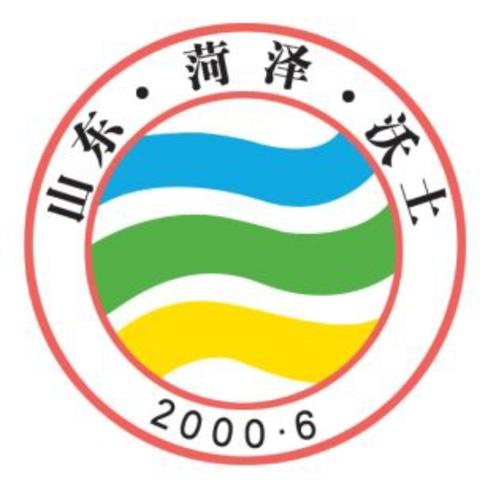 山东·菏泽·沃土

2000·6